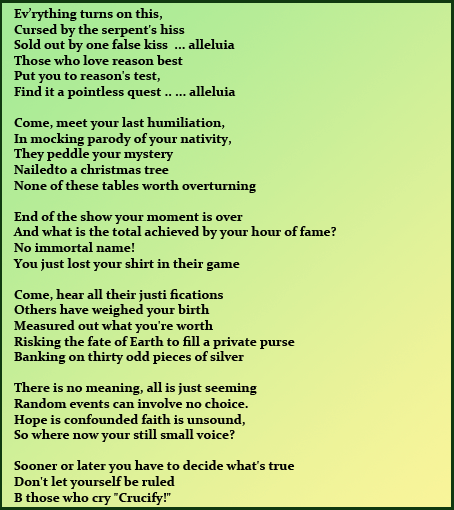 Ev'rything turns on this,
Cursed by the serpent's hiss
Sold out by one false kiss ... alleluia
Those who love reason best
Put you to reason's test,
Find it a pointless quest .. ... alleluia

Come, meet your last humiliation,
In mocking parody of your nativity,
They peddle your mystery
Nailedto a christmas tree
None of these tables worth overturning

End of the show your moment is over
And what is the total achieved by your hour of fame?
No immortal name!
You just lost your shirt in their game

Come, hear all their justi fications
Others have weighed your birth
Measured out what you're worth
Risking the fate of Earth to fill a private purse
Banking on thirty odd pieces of silver

There is no meaning, all is just seeming
Random events can involve no choice.
Hope is confounded faith is unsound,
So where now your still small voice?

Sooner or later you have to decide what's true
Don't let yourself be ruled
B those who cry "Crucify!"